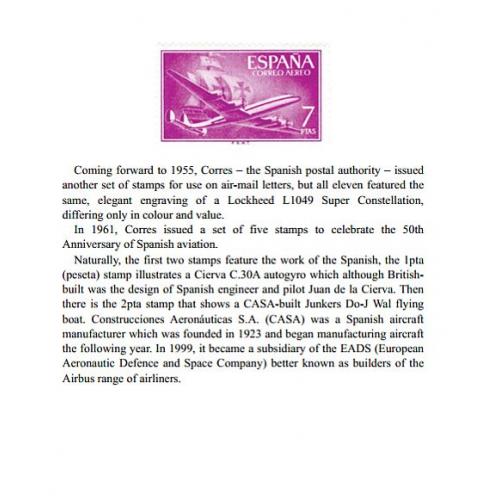 ESPAÑA
CORREO AEREO
7
PTAS

Coming forward to 1955, Corres – the Spanish postal authority – issued another set of stamps for use on air-mail letters, but all eleven featured the same, elegant engraving of a Lockheed L1049 Super Constellation, differing only in colour and value.

In 1961, Corres issued a set of five stamps to celebrate the 50th Anniversary of Spanish aviation.

Naturally, the first two stamps feature the work of the Spanish, the 1pta (peseta) stamp illustrates a Cierva C.30A autogyro which although British-built was the design of Spanish engineer and pilot Juan de la Cierva. Then there is the 2pta stamp that shows a CASA-built Junkers Do-J Wal flying boat. Construcciones Aeronáuticas S.A. (CASA) was a Spanish aircraft manufacturer which was founded in 1923 and began manufacturing aircraft the following year. In 1999, it became a subsidiary of the EADS (European Aeronautic Defence and Space Company) better known as builders of the Airbus range of airliners.